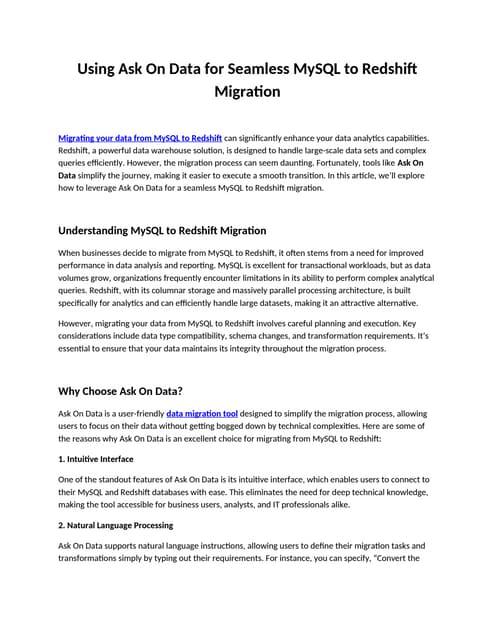 Using Ask On Data for Seamless MySQL to Redshift Migration

Migrating your data from MySQL to Redshift can significantly enhance your data analytics capabilities. Redshift, a powerful data warehouse solution, is designed to handle large-scale data sets and complex queries efficiently. However, the migration process can seem daunting. Fortunately, tools like Ask On Data simplify the journey, making it easier to execute a smooth transition. In this article, we'll explore how to leverage Ask On Data for a seamless MySQL to Redshift migration.

Understanding MySQL to Redshift Migration

When businesses decide to migrate from MySQL to Redshift, it often stems from a need for improved performance in data analysis and reporting. MySQL is excellent for transactional workloads, but as data volumes grow, organizations frequently encounter limitations in its ability to perform complex analytical queries. Redshift, with its columnar storage and massively parallel processing architecture, is built specifically for analytics and can efficiently handle large datasets, making it an attractive alternative.

However, migrating your data from MySQL to Redshift involves careful planning and execution. Key considerations include data type compatibility, schema changes, and transformation requirements. It's essential to ensure that your data maintains its integrity throughout the migration process.

Why Choose Ask On Data?

Ask On Data is a user-friendly data migration tool designed to simplify the migration process, allowing users to focus on their data without getting bogged down by technical complexities. Here are some of the reasons why Ask On Data is an excellent choice for migrating from MySQL to Redshift:

1. Intuitive Interface

One of the standout features of Ask On Data is its intuitive interface, which enables users to connect to their MySQL and Redshift databases with ease. This eliminates the need for deep technical knowledge, making the tool accessible for business users, analysts, and IT professionals alike.

2. Natural Language Processing

Ask On Data supports natural language instructions, allowing users to define their migration tasks and transformations simply by typing out their requirements. For instance, you can specify, "Convert the